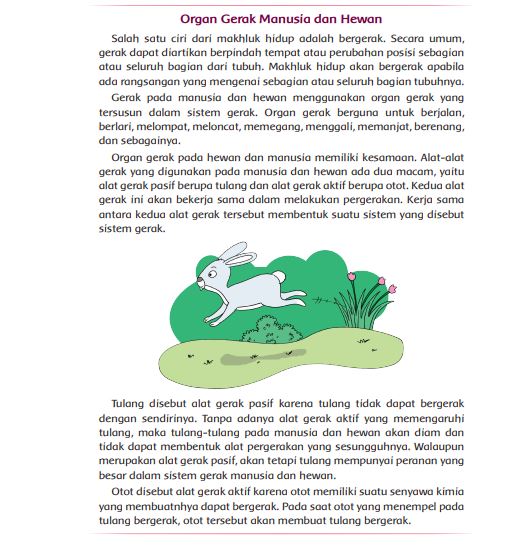 Organ Gerak Manusia dan Hewan

Salah satu ciri dari makhluk hidup adalah bergerak. Secara umum, gerak dapat diartikan berpindah tempat atau perubahan posisi sebagian atau seluruh bagian dari tubuh. Makhluk hidup akan bergerak apabila ada rangsangan yang mengenai sebagian atau seluruh bagian tubuhnya.

Gerak pada manusia dan hewan menggunakan organ gerak yang tersusun dalam sistem gerak. Organ gerak berguna untuk berjalan, berlari, melompat, meloncat, memegang, menggali, memanjat, berenang, dan sebagainya.

Organ gerak pada hewan dan manusia memiliki kesamaan. Alat-alat gerak yang digunakan pada manusia dan hewan ada dua macam, yaitu alat gerak pasif berupa tulang dan alat gerak aktif berupa otot. Kedua alat gerak ini akan bekerja sama dalam melakukan pergerakan. Kerja sama antara kedua alat gerak tersebut membentuk suatu sistem yang disebut sistem gerak.

Tulang disebut alat gerak pasif karena tulang tidak dapat bergerak dengan sendirinya. Tanpa adanya alat gerak aktif yang memengaruhi tulang, maka tulang-tulang pada manusia dan hewan akan diam dan tidak dapat membentuk alat pergerakan yang sesungguhnya. Walaupun merupakan alat gerak pasif, akan tetapi tulang mempunyai peranan yang besar dalam sistem gerak manusia dan hewan.

Otot disebut alat gerak aktif karena otot memiliki suatu senyawa kimia yang membuatnhya dapat bergerak. Pada saat otot yang menempel pada tulang bergerak, otot tersebut akan membuat tulang bergerak.